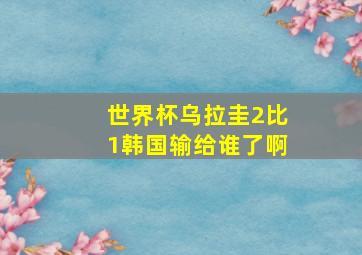 世界杯乌拉圭2比1韩国输给谁了啊